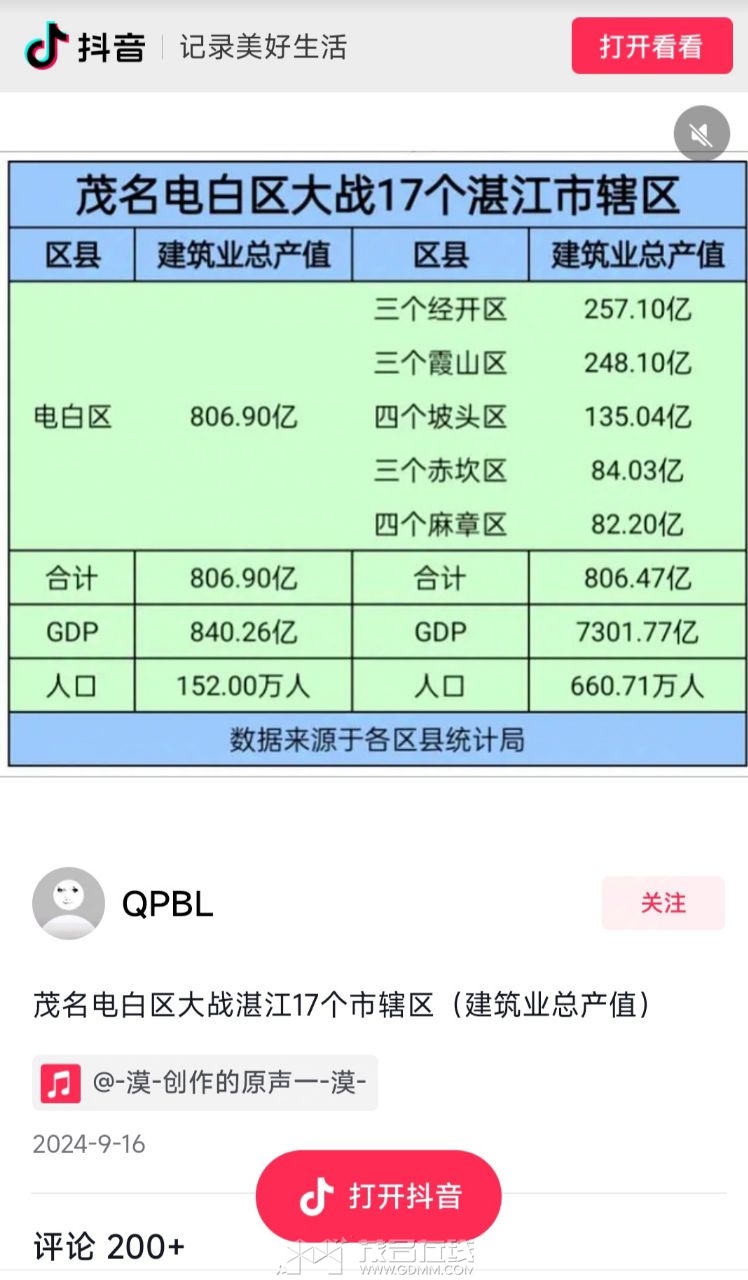 抖音 | 记录美好生活

打开看看

茂名电白区大战17个湛江市辖区

| 区县 | 建筑业总产值 | 区县 | 建筑业总产值 |
|---|---|---|---|
| 电白区 | 806.90亿 | 三个经开区 | 257.10亿 |
| | | 三个霞山区 | 248.10亿 |
| | | 四个坡头区 | 135.04亿 |
| | | 三个赤坎区 | 84.03亿 |
| | | 四个麻章区 | 82.20亿 |
| 合计 | 806.90亿 | 合计 | 806.47亿 |
| GDP | 840.26亿 | GDP | 7301.77亿 |
| 人口 | 152.00万人 | 人口 | 660.71万人 |

数据来源于各区县统计局

QPBL

关注

茂名电白区大战湛江17个市辖区（建筑业总产值）

@-漠-创作的原声一-漠-

2024-9-16

打开抖音

评论 200+

茂名在线
WWW.GDMM.COM